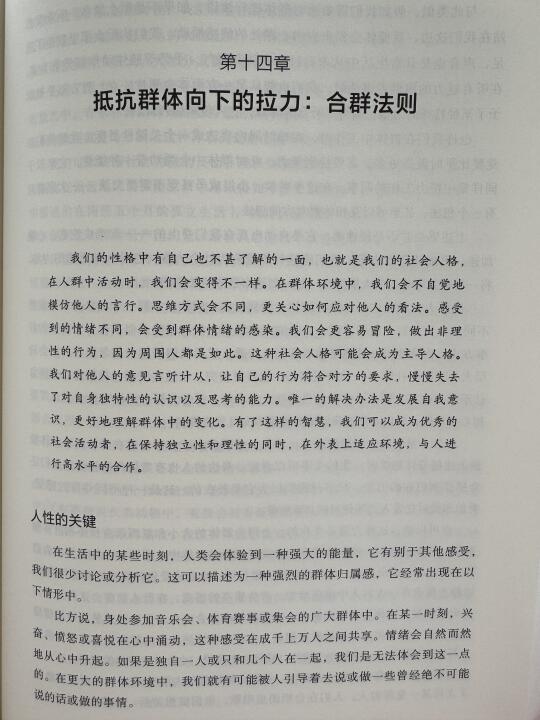 第十四章

抵抗群体向下的拉力：合群法则

我们的性格中有自己也不甚了解的一面，也就是我们的社会人格，在人群中活动时，我们会变得不一样。在群体环境中，我们会不自觉地模仿他人的言行。思维方式会不同，更关心如何应对他人的看法。感受到的情绪不同，会受到群体情绪的感染。我们会更容易冒险，做出非理性的行为，因为周围人都是如此。这种社会人格可能会成为主导人格。我们对他人的意见言听计从，让自己的行为符合对方的要求，慢慢失去了对自身独特性的认识以及思考的能力。唯一的解决办法是发展自我意识，更好地理解群体中的变化。有了这样的智慧，我们可以成为优秀的社会活动者，在保持独立性和理性的同时，在外表上适应环境，与人进行高水平的合作。

人性的关键

在生活中的某些时刻，人类会体验到一种强大的能量，它有别于其他感受，我们很少讨论或分析它。这可以描述为一种强烈的群体归属感，它经常出现在以下情形中。

比方说，身处参加音乐会、体育赛事或集会的广大群体中。在某一时刻，兴奋、愤怒或喜悦在心中涌动，这种感受在成千上万人之间共享。情绪会自然而然地从心中升起。如果是独自一人或只和几个人在一起，我们是无法体会到这一点的。在更大的群体环境中，我们就有可能被人引导着去说或做一些曾经绝不可能说的话或做的事情。